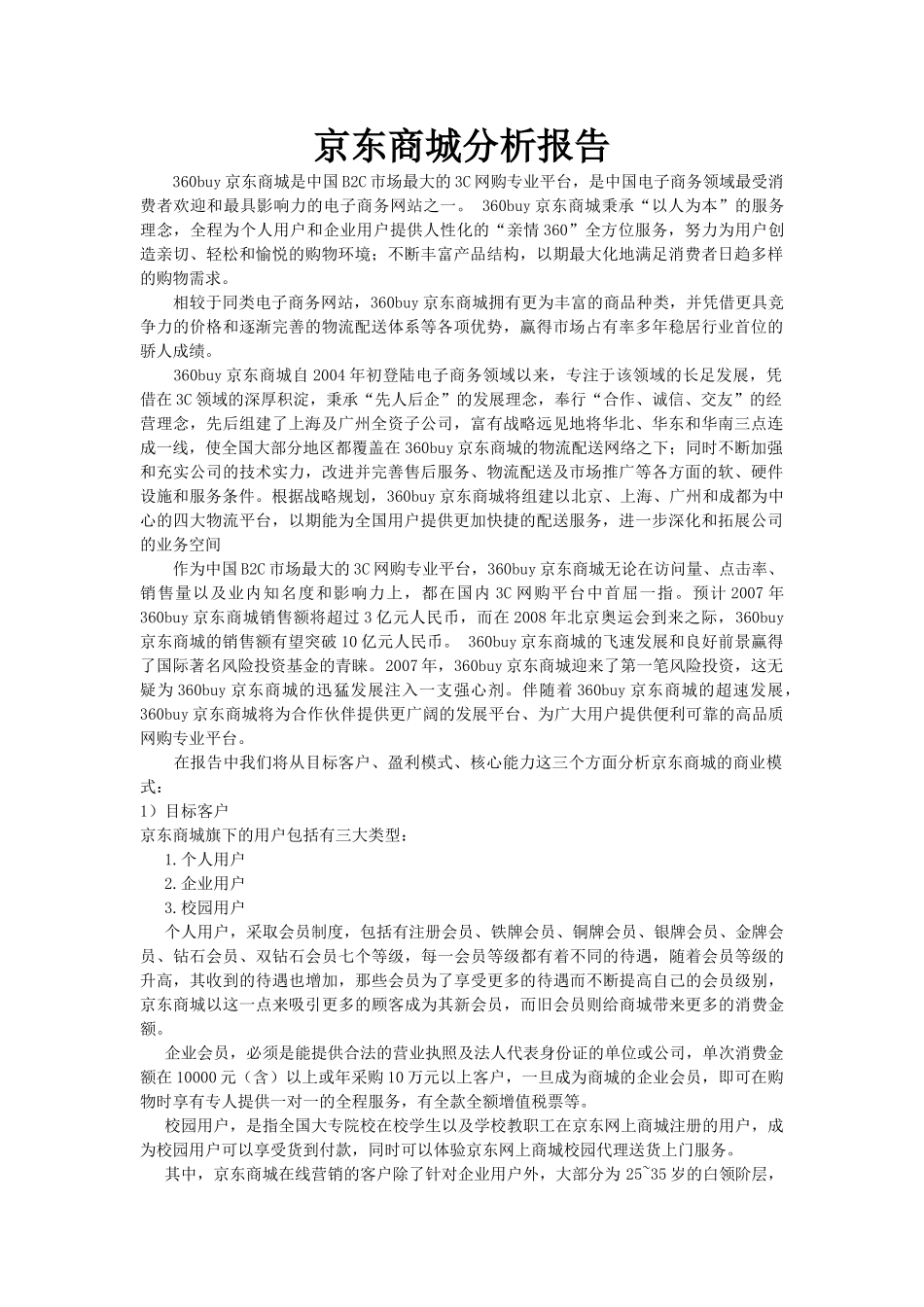 京东商城分析报告

360buy 京东商城是中国 B2C 市场最大的 3C 网购专业平台，是中国电子商务领域最受消费者欢迎和最具影响力的电子商务网站之一。 360buy 京东商城秉承“以人为本”的服务理念，全程为个人用户和企业用户提供人性化的“亲情 360”全方位服务，努力为用户创造亲切、轻松和愉悦的购物环境；不断丰富产品结构，以期最大化地满足消费者日趋多样的购物需求。

相较于同类电子商务网站，360buy 京东商城拥有更为丰富的商品种类，并凭借更具竞争力的价格和逐渐完善的物流配送体系等各项优势，赢得市场占有率多年稳居行业首位的骄人成绩。

360buy 京东商城自 2004 年初登陆电子商务领域以来，专注于该领域的长足发展，凭借在 3C 领域的深厚积淀，秉承“先人后企”的发展理念，奉行“合作、诚信、交友”的经营理念，先后组建了上海及广州全资子公司，富有战略远见地将华北、华东和华南三点连成一线，使全国大部分地区都覆盖在 360buy 京东商城的物流配送网络之下；同时不断加强和充实公司的技术实力，改进并完善售后服务、物流配送及市场推广等各方面的软、硬件设施和服务条件。根据战略规划，360buy 京东商城将组建以北京、上海、广州和成都为中心的四大物流平台，以期能为全国用户提供更加快捷的配送服务，进一步深化和拓展公司的业务空间

作为中国 B2C 市场最大的 3C 网购专业平台，360buy 京东商城无论在访问量、点击率、销售量以及业内知名度和影响力上，都在国内 3C 网购平台中首屈一指。预计 2007 年 360buy 京东商城销售额将超过 3 亿元人民币，而在 2008 年北京奥运会到来之际，360buy 京东商城的销售额有望突破 10 亿元人民币。 360buy 京东商城的飞速发展和良好前景赢得了国际著名风险投资基金的青睐。2007 年，360buy 京东商城迎来了第一笔风险投资，这无疑为 360buy 京东商城的迅猛发展注入一支强心剂。伴随着 360buy 京东商城的超速发展，360buy 京东商城将为合作伙伴提供更广阔的发展平台、为广大用户提供便利可靠的高品质网购专业平台。

在报告中我们将从目标客户、盈利模式、核心能力这三个方面分析京东商城的商业模式：
1）目标客户
京东商城旗下的用户包括有三大类型：
1.个人用户
2.企业用户
3.校园用户

个人用户，采取会员制度，包括有注册会员、铁牌会员、铜牌会员、银牌会员、金牌会员、钻石会员、双钻石会员七个等级，每一会员等级都有着不同的待遇，随着会员等级的升高，其收到的待遇也增加，那些会员为了享受更多的待遇而不断提高自己的会员级别，京东商城以这一点来吸引更多的顾客成为其新会员，而旧会员则给商城带来更多的消费金额。

企业会员，必须是能提供合法的营业执照及法人代表身份证的单位或公司，单次消费金额在 10000 元（含）以上或年采购 10 万元以上客户，一旦成为商城的企业会员，即可在购物时享有专人提供一对一的全程服务，有全款全额增值税票等。

校园用户，是指全国大专院校在校学生以及学校教职工在京东网上商城注册的用户，成为校园用户可以享受货到付款，同时可以体验京东网上商城校园代理送货上门服务。

其中，京东商城在线营销的客户除了针对企业用户外，大部分为 25~35 岁的白领阶层，